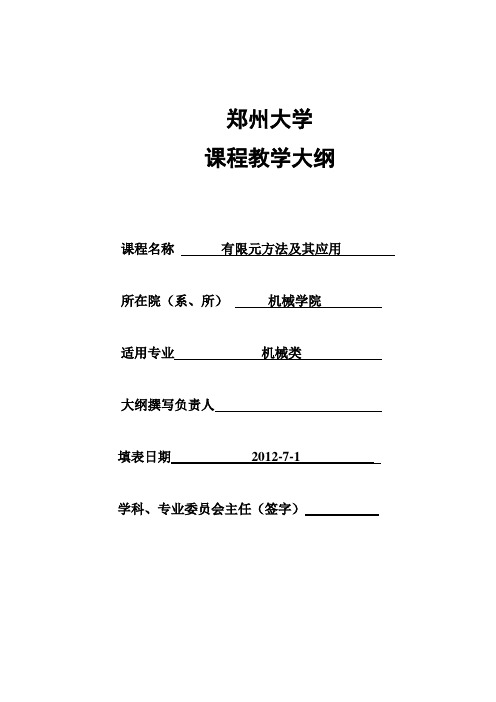 郑州大学

课程教学大纲

课程名称 有限元方法及其应用

所在院（系、所） 机械学院

适用专业 机械类

大纲撰写负责人

填表日期 2012-7-1

学科、专业委员会主任（签字）